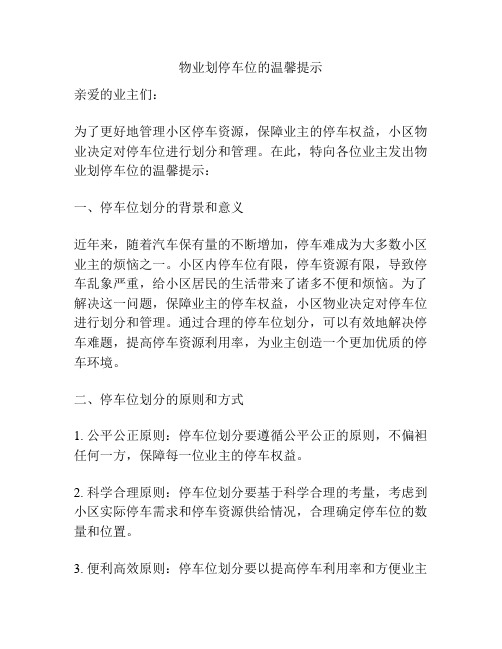 物业划停车位的温馨提示

亲爱的业主们：

为了更好地管理小区停车资源，保障业主的停车权益，小区物业决定对停车位进行划分和管理。在此，特向各位业主发出物业划停车位的温馨提示：

一、停车位划分的背景和意义

近年来，随着汽车保有量的不断增加，停车难成为大多数小区业主的烦恼之一。小区内停车位有限，停车资源有限，导致停车乱象严重，给小区居民的生活带来了诸多不便和烦恼。为了解决这一问题，保障业主的停车权益，小区物业决定对停车位进行划分和管理。通过合理的停车位划分，可以有效地解决停车难题，提高停车资源利用率，为业主创造一个更加优质的停车环境。

二、停车位划分的原则和方式

1. 公平公正原则：停车位划分要遵循公平公正的原则，不偏袒任何一方，保障每一位业主的停车权益。

2. 科学合理原则：停车位划分要基于科学合理的考量，考虑到小区实际停车需求和停车资源供给情况，合理确定停车位的数量和位置。

3. 便利高效原则：停车位划分要以提高停车利用率和方便业主